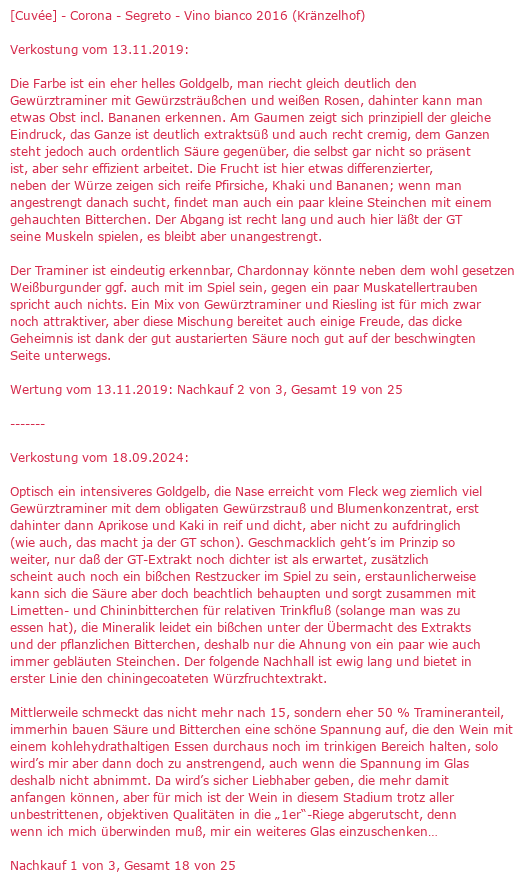 [Cuvée] - Corona - Segreto - Vino bianco 2016 (Kränzelhof)

Verkostung vom 13.11.2019:

Die Farbe ist ein eher helles Goldgelb, man riecht gleich deutlich den Gewürztraminer mit Gewürzsträußchen und weißen Rosen, dahinter kann man etwas Obst incl. Bananen erkennen. Am Gaumen zeigt sich prinzipiell der gleiche Eindruck, das Ganze ist deutlich extraktsüß und auch recht cremig, dem Ganzen steht jedoch auch ordentlich Säure gegenüber, die selbst gar nicht so präsent ist, aber sehr effizient arbeitet. Die Frucht ist hier etwas differenzierter, neben der Würze zeigen sich reife Pfirsiche, Khaki und Bananen; wenn man angestrengt danach sucht, findet man auch ein paar kleine Steinchen mit einem gehauchten Bitterchen. Der Abgang ist recht lang und auch hier läßt der GT seine Muskeln spielen, es bleibt aber unangestrengt.

Der Traminer ist eindeutig erkennbar, Chardonnay könnte neben dem wohl gesetzen Weißburgunder ggf. auch mit im Spiel sein, gegen ein paar Muskatellertrauben spricht auch nichts. Ein Mix von Gewürztraminer und Riesling ist für mich zwar noch attraktiver, aber diese Mischung bereitet auch einige Freude, das dicke Geheimnis ist dank der gut austarierten Säure noch gut auf der beschwingten Seite unterwegs.

Wertung vom 13.11.2019: Nachkauf 2 von 3, Gesamt 19 von 25

-------

Verkostung vom 18.09.2024:

Optisch ein intensiveres Goldgelb, die Nase erreicht vom Fleck weg ziemlich viel Gewürztraminer mit dem obligaten Gewürzstrauß und Blumenkonzentrat, erst dahinter dann Aprikose und Kaki in reif und dicht, aber nicht zu aufdringlich (wie auch, das macht ja der GT schon). Geschmacklich geht's im Prinzip so weiter, nur daß der GT-Extrakt noch dichter ist als erwartet, zusätzlich scheint auch noch ein bißchen Restzucker im Spiel zu sein, erstaunlicherweise kann sich die Säure aber doch beachtlich behaupten und sorgt zusammen mit Limetten- und Chininbitterchen für relativen Trinkfluß (solange man was zu essen hat), die Mineralik leidet ein bißchen unter der Übermacht des Extrakts und der pflanzlichen Bitterchen, deshalb nur die Ahnung von ein paar wie auch immer gebläuten Steinchen. Der folgende Nachhall ist ewig lang und bietet in erster Linie den chiningecoateten Würzfruchtextrakt.

Mittlerweile schmeckt das nicht mehr nach 15, sondern eher 50 % Tramineranteil, immerhin bauen Säure und Bitterchen eine schöne Spannung auf, die den Wein mit einem kohlehydrathaltigen Essen durchaus noch im trinkigen Bereich halten, solo wird's mir aber dann doch zu anstrengend, auch wenn die Spannung im Glas deshalb nicht abnimmt. Da wird's sicher Liebhaber geben, die mehr damit anfangen können, aber für mich ist der Wein in diesem Stadium trotz aller unbestrittenen, objektiven Qualitäten in die „1er"-Riege abgerutscht, denn wenn ich mich überwinden muß, mir ein weiteres Glas einzuschenken...

Nachkauf 1 von 3, Gesamt 18 von 25